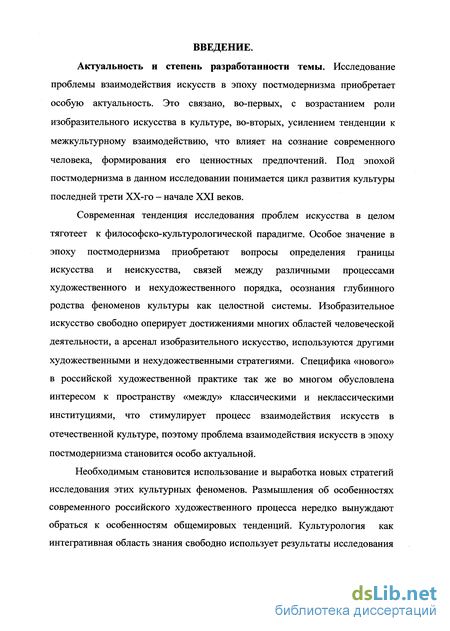 ВВЕДЕНИЕ.

Актуальность и степень разработанности темы. Исследование проблемы взаимодействия искусств в эпоху постмодернизма приобретает особую актуальность. Это связано, во-первых, с возрастанием роли изобразительного искусства в культуре, во-вторых, усилением тенденции к межкультурному взаимодействию, что влияет на сознание современного человека, формирования его ценностных предпочтений. Под эпохой постмодернизма в данном исследовании понимается цикл развития культуры последней трети XX-го – начале XXI веков.

Современная тенденция исследования проблем искусства в целом тяготеет к философско-культурологической парадигме. Особое значение в эпоху постмодернизма приобретают вопросы определения границы искусства и неискусства, связей между различными процессами художественного и нехудожественного порядка, осознания глубинного родства феноменов культуры как целостной системы. Изобразительное искусство свободно оперирует достижениями многих областей человеческой деятельности, а арсенал изобразительного искусство, используются другими художественными и нехудожественными стратегиями. Специфика «нового» в российской художественной практике так же во многом обусловлена интересом к пространству «между» классическими и неклассическими институциями, что стимулирует процесс взаимодействия искусств в отечественной культуре, поэтому проблема взаимодействия искусств в эпоху постмодернизма становится особо актуальной.

Необходимым становится использование и выработка новых стратегий исследования этих культурных феноменов. Размышления об особенностях современного российского художественного процесса нередко вынуждают обраться к особенностям общемировых тенденций. Культурология как интегративная область знания свободно использует результаты исследования

dsLib.net
библиотека диссертаций